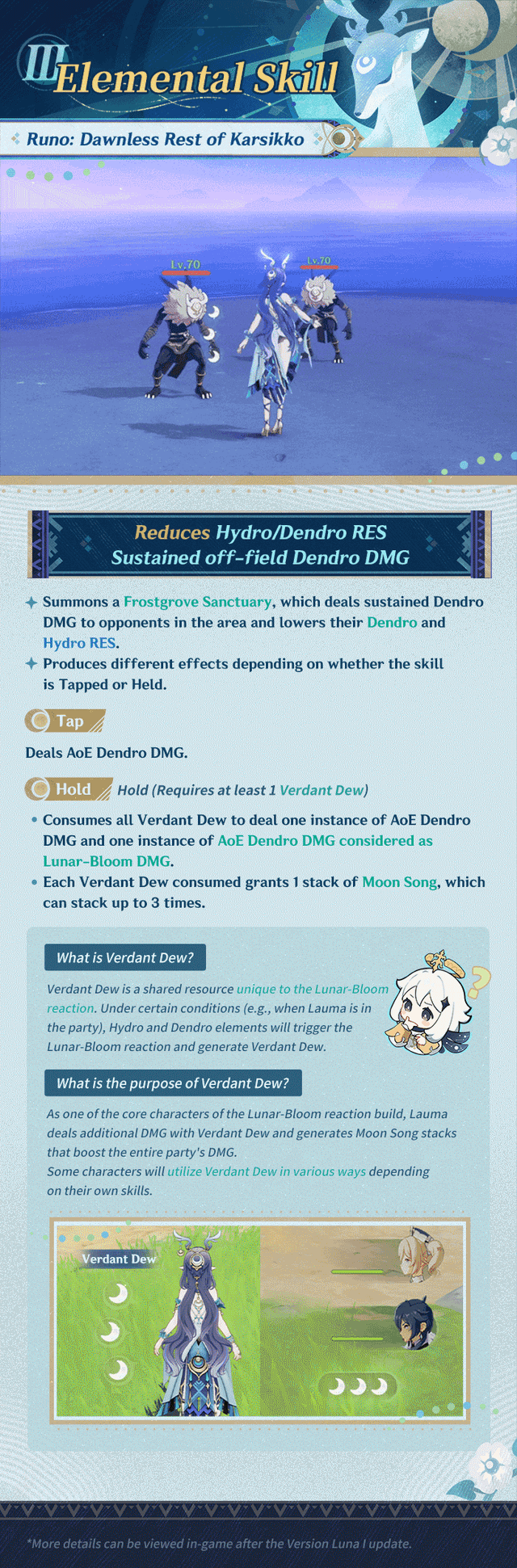 III Elemental Skill

Runo: Dawnless Rest of Karsikko

Lv.70

Lv.70

Reduces Hydro/Dendro RES
Sustained off-field Dendro DMG

Summons a Frostgrove Sanctuary, which deals sustained Dendro DMG to opponents in the area and lowers their Dendro and Hydro RES.

Produces different effects depending on whether the skill is Tapped or Held.

Tap

Deals AoE Dendro DMG.

Hold Hold (Requires at least 1 Verdant Dew)

• Consumes all Verdant Dew to deal one instance of AoE Dendro DMG and one instance of AoE Dendro DMG considered as Lunar-Bloom DMG.

• Each Verdant Dew consumed grants 1 stack of Moon Song, which can stack up to 3 times.

What is Verdant Dew?

Verdant Dew is a shared resource unique to the Lunar-Bloom reaction. Under certain conditions (e.g., when Lauma is in the party), Hydro and Dendro elements will trigger the Lunar-Bloom reaction and generate Verdant Dew.

What is the purpose of Verdant Dew?

As one of the core characters of the Lunar-Bloom reaction build, Lauma deals additional DMG with Verdant Dew and generates Moon Song stacks that boost the entire party's DMG.
Some characters will utilize Verdant Dew in various ways depending on their own skills.

Verdant Dew

*More details can be viewed in-game after the Version Luna I update.